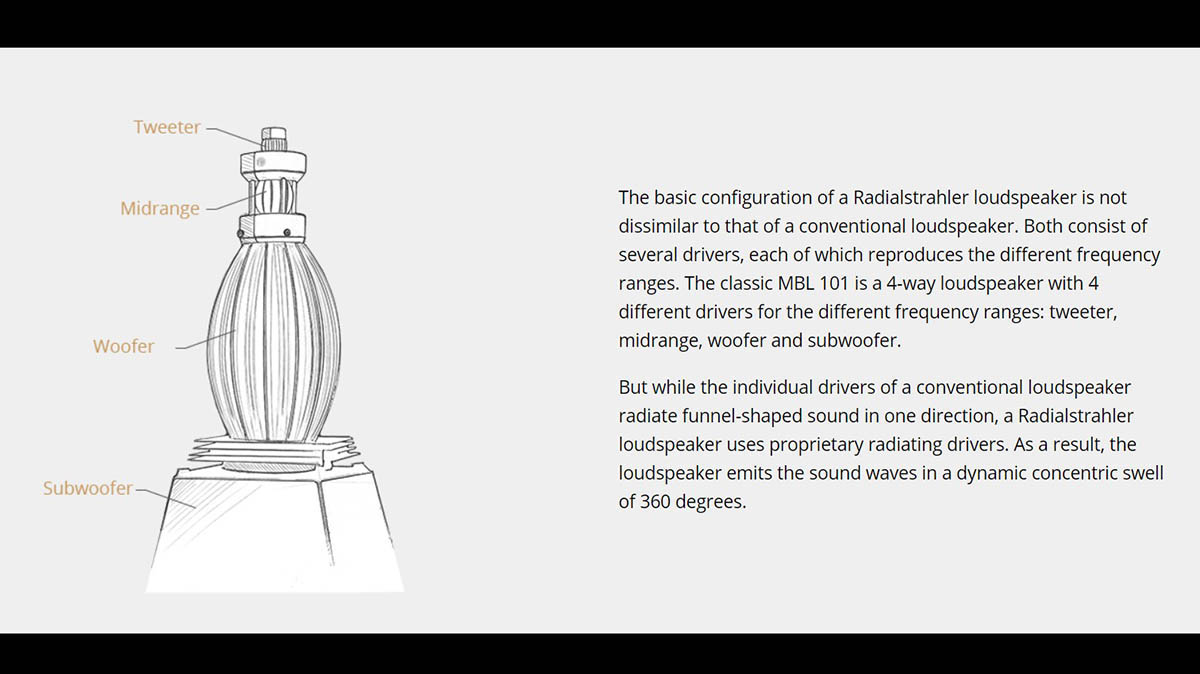 Tweeter

Midrange

Woofer

Subwoofer

The basic configuration of a Radialstrahler loudspeaker is not dissimilar to that of a conventional loudspeaker. Both consist of several drivers, each of which reproduces the different frequency ranges. The classic MBL 101 is a 4-way loudspeaker with 4 different drivers for the different frequency ranges: tweeter, midrange, woofer and subwoofer.

But while the individual drivers of a conventional loudspeaker radiate funnel-shaped sound in one direction, a Radialstrahler loudspeaker uses proprietary radiating drivers. As a result, the loudspeaker emits the sound waves in a dynamic concentric swell of 360 degrees.